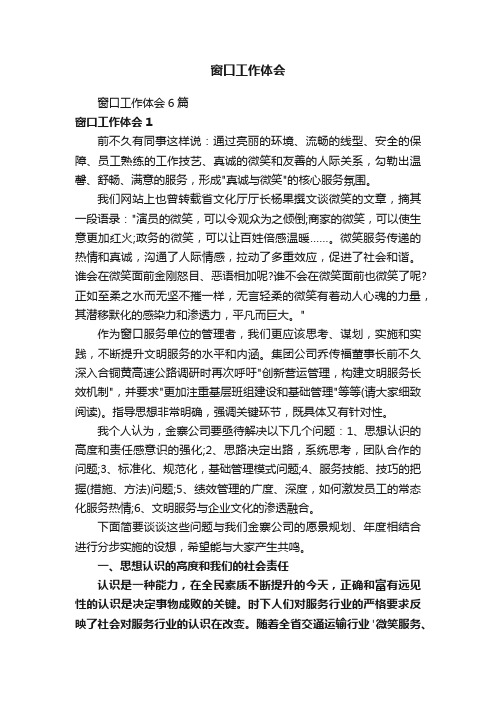 窗口工作体会

窗口工作体会 6 篇

窗口工作体会 1

前不久有同事这样说：通过亮丽的环境、流畅的线型、安全的保障、员工熟练的工作技艺、真诚的微笑和友善的人际关系，勾勒出温馨、舒畅、满意的服务，形成"真诚与微笑"的核心服务氛围。

我们网站上也曾转载省文化厅厅长杨果撰文谈微笑的文章，摘其一段语录："演员的微笑，可以令观众为之倾倒;商家的微笑，可以使生意更加红火;政务的微笑，可以让百姓倍感温暖……。微笑服务传递的热情和真诚，沟通了人际情感，拉动了多重效应，促进了社会和谐。谁会在微笑面前金刚怒目、恶语相加呢?谁不会在微笑面前也微笑了呢?正如至柔之水而无坚不摧一样，无言轻柔的微笑有着动人心魂的力量，其潜移默化的感染力和渗透力，平凡而巨大。"

作为窗口服务单位的管理者，我们更应该思考、谋划，实施和实践，不断提升文明服务的水平和内涵。集团公司乔传福董事长前不久深入合铜黄高速公路调研时再次呼吁"创新营运管理，构建文明服务长效机制"，并要求"更加注重基层班组建设和基础管理"等等(请大家细致阅读)。指导思想非常明确，强调关键环节，既具体又有针对性。

我个人认为，金寨公司要亟待解决以下几个问题：1、思想认识的高度和责任感意识的强化;2、思路决定出路，系统思考，团队合作的问题;3、标准化、规范化，基础管理模式问题;4、服务技能、技巧的把握(措施、方法)问题;5、绩效管理的广度、深度，如何激发员工的常态化服务热情;6、文明服务与企业文化的渗透融合。

下面简要谈谈这些问题与我们金寨公司的愿景规划、年度相结合进行分步实施的设想，希望能与大家产生共鸣。

一、思想认识的高度和我们的社会责任

认识是一种能力，在全民素质不断提升的今天，正确和富有远见性的认识是决定事物成败的关键。时下人们对服务行业的严格要求反映了社会对服务行业的认识在改变。随着全省交通运输行业 '微笑服务、